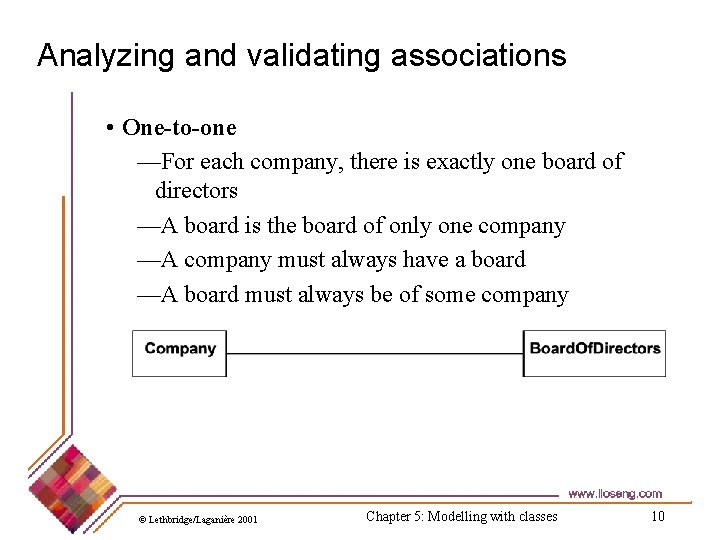 Analyzing and validating associations

• One-to-one

—For each company, there is exactly one board of directors

—A board is the board of only one company

—A company must always have a board

—A board must always be of some company

Company

BoardOfDirectors

www.lloseng.com

© Lethbridge/Laganière 2001

Chapter 5: Modelling with classes

10